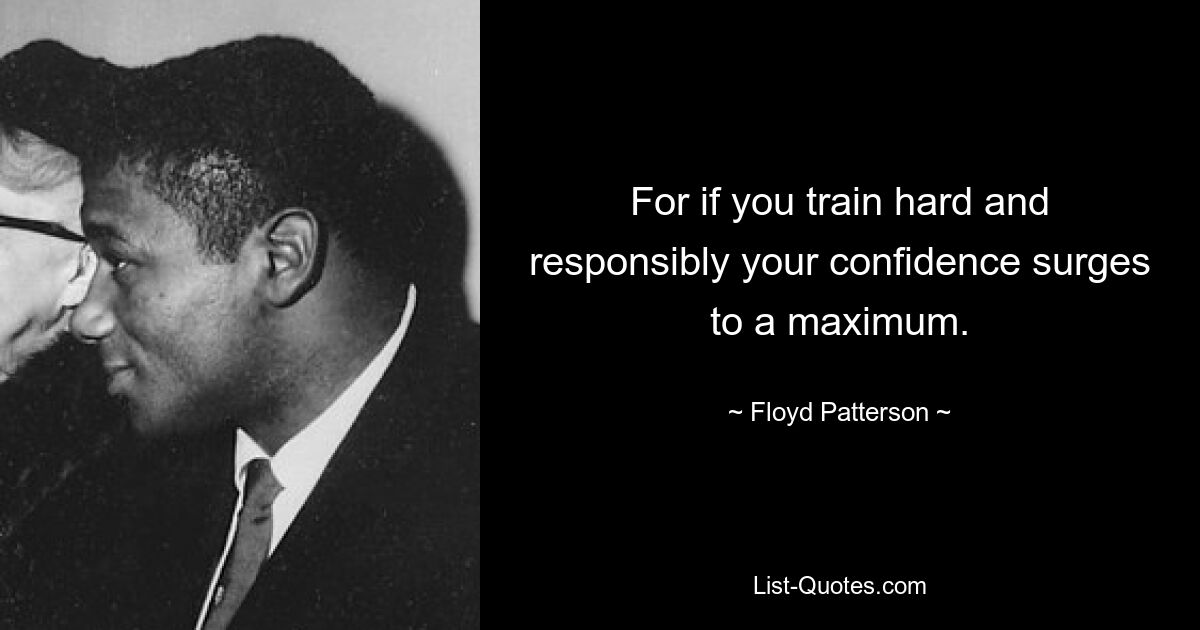 For if you train hard and responsibly your confidence surges to a maximum.

~ Floyd Patterson ~

List-Quotes.com